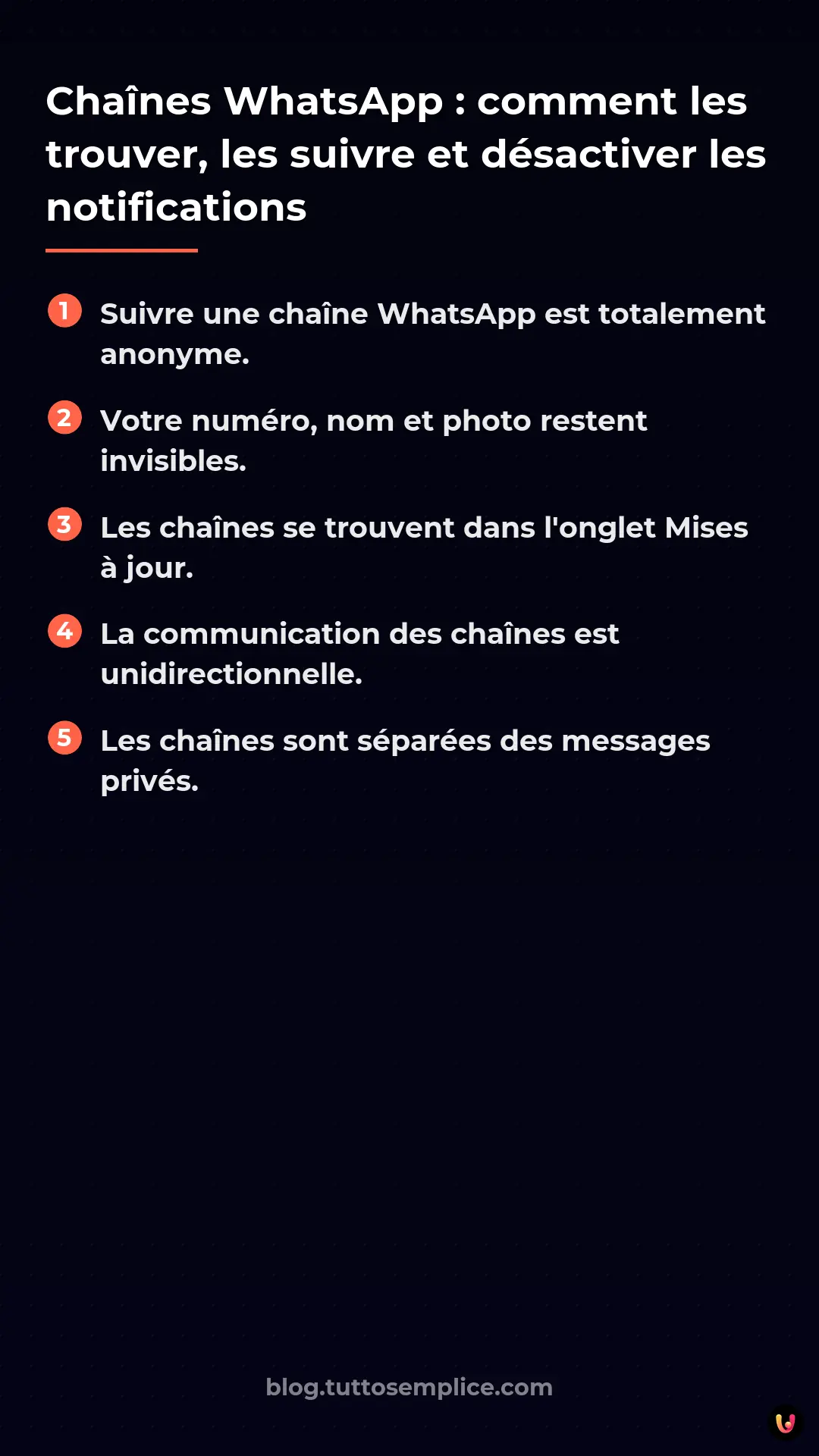 Chaînes WhatsApp : comment les trouver, les suivre et désactiver les notifications

1 Suivre une chaîne WhatsApp est totalement anonyme.

2 Votre numéro, nom et photo restent invisibles.

3 Les chaînes se trouvent dans l'onglet Mises à jour.

4 La communication des chaînes est unidirectionnelle.

5 Les chaînes sont séparées des messages privés.

blog.tuttosemplice.com